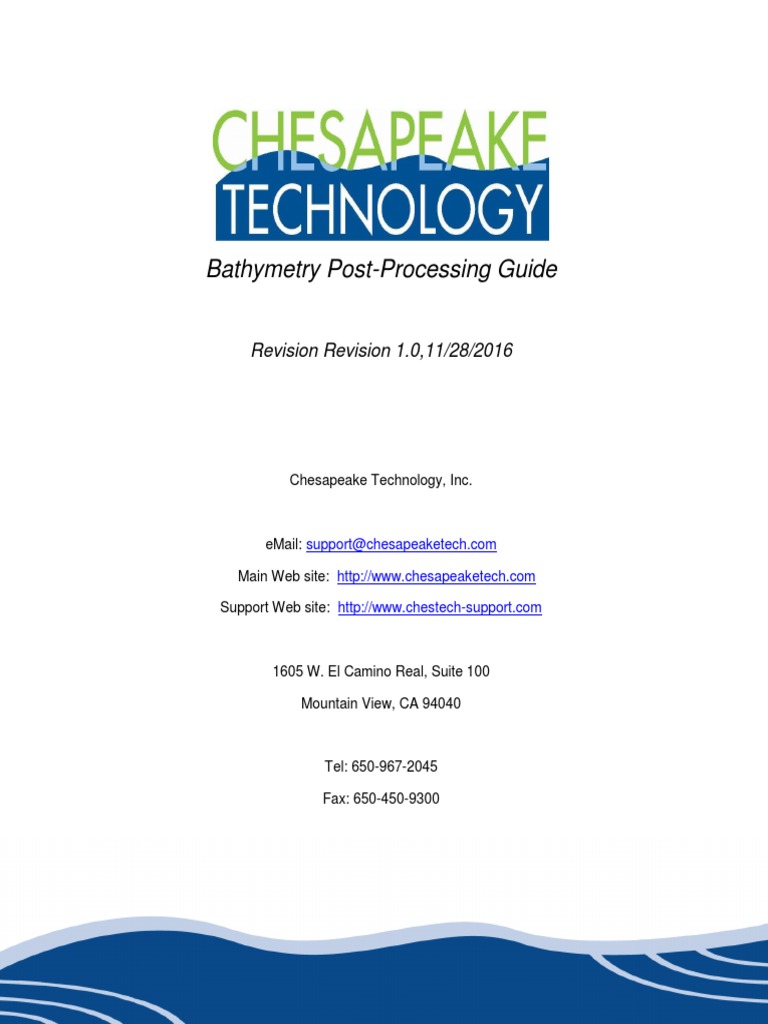 CHESAPEAKE
TECHNOLOGY

Bathymetry Post-Processing Guide

Revision Revision 1.0,11/28/2016

Chesapeake Technology, Inc.

eMail: support@chesapeaketech.com

Main Web site: http://www.chesapeaketech.com

Support Web site: http://www.chestech-support.com

1605 W. El Camino Real, Suite 100

Mountain View, CA 94040

Tel: 650-967-2045

Fax: 650-450-9300